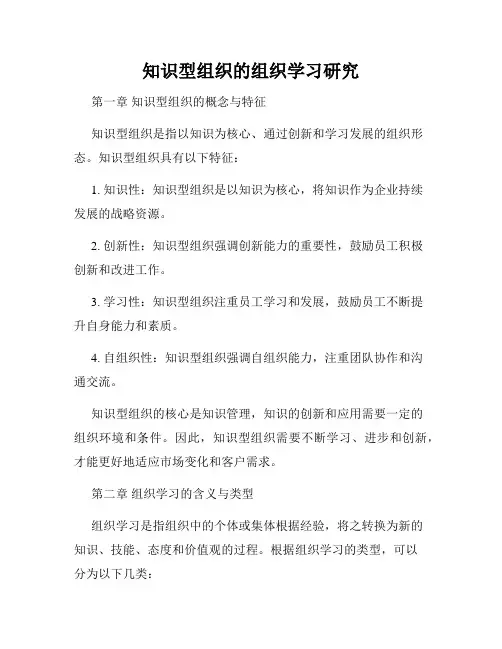 知识型组织的组织学习研究

第一章 知识型组织的概念与特征

知识型组织是指以知识为核心、通过创新和学习发展的组织形态。知识型组织具有以下特征：

1. 知识性：知识型组织是以知识为核心，将知识作为企业持续发展的战略资源。

2. 创新性：知识型组织强调创新能力的重要性，鼓励员工积极创新和改进工作。

3. 学习性：知识型组织注重员工学习和发展，鼓励员工不断提升自身能力和素质。

4. 自组织性：知识型组织强调自组织能力，注重团队协作和沟通交流。

知识型组织的核心是知识管理，知识的创新和应用需要一定的组织环境和条件。因此，知识型组织需要不断学习、进步和创新，才能更好地适应市场变化和客户需求。

第二章 组织学习的含义与类型

组织学习是指组织中的个体或集体根据经验，将之转换为新的知识、技能、态度和价值观的过程。根据组织学习的类型，可以分为以下几类：